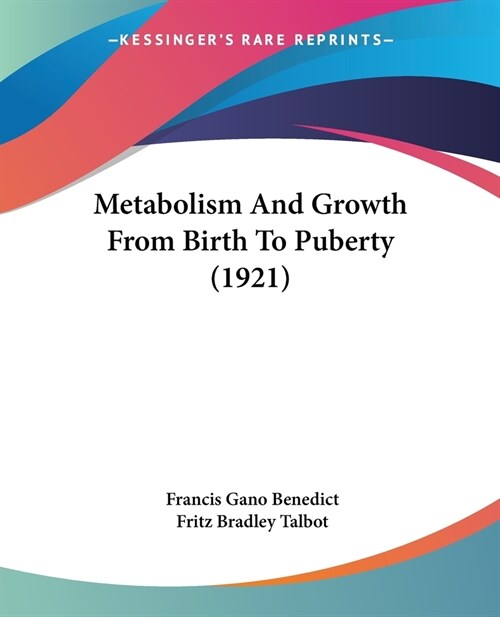 —KESSINGER'S RARE REPRINTS—

Metabolism And Growth From Birth To Puberty (1921)

Francis Gano Benedict
Fritz Bradley Talbot